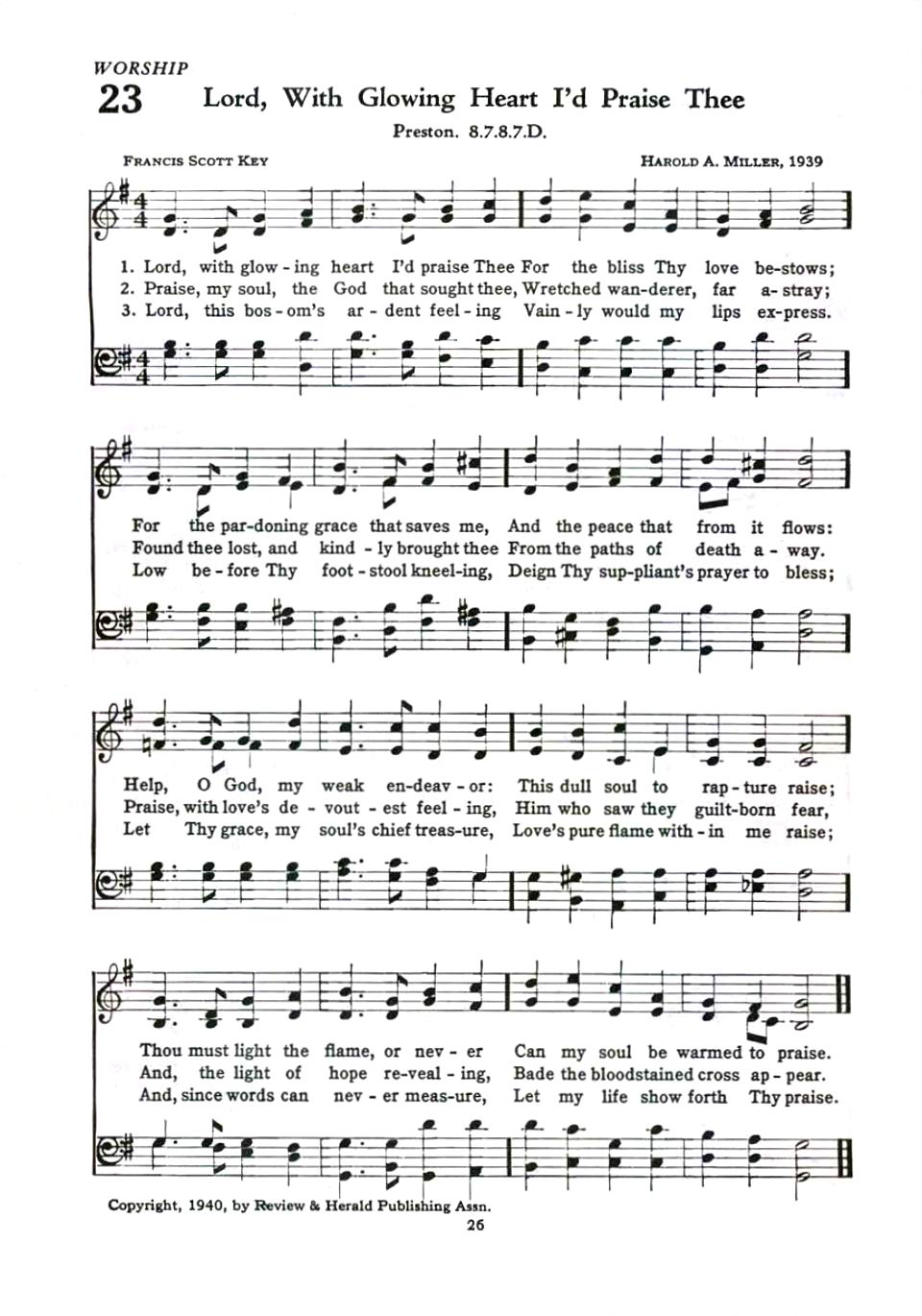 WORSHIP

23 Lord, With Glowing Heart I'd Praise Thee

Preston. 8.7.8.7.D.

FRANCIS SCOTT KEY

HAROLD A. MILLER, 1939

1. Lord, with glow-ing heart I'd praise Thee For the bliss Thy love be-stows;
2. Praise, my soul, the God that sought thee, Wretched wan-derer, far a-stray;
3. Lord, this bos-om's ar-dent feel-ing Vain-ly would my lips ex-press.

For the par-doning grace that saves me, And the peace that from it flows:
Found thee lost, and kind-ly brought thee From the paths of death a-way.
Low be-fore Thy foot-stool kneel-ing, Deign Thy sup-pliant's prayer to bless;

Help, O God, my weak en-deav-or: This dull soul to rap-ture raise;
Praise, with love's de-vout-est feel-ing, Him who saw they guilt-born fear,
Let Thy grace, my soul's chief treas-ure, Love's pure flame with-in me raise;

Thou must light the flame, or nev-er Can my soul be warmed to praise.
And, the light of hope re-veal-ing, Bade the bloodstained cross ap-pear.
And, since words can nev-er meas-ure, Let my life show forth Thy praise.

Copyright, 1940, by Review & Herald Publishing Assn.

26